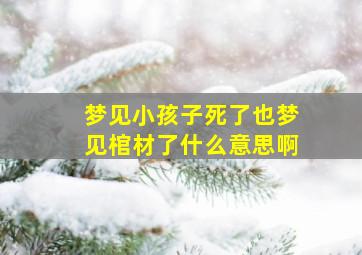 梦见小孩子死了也梦见棺材了什么意思啊